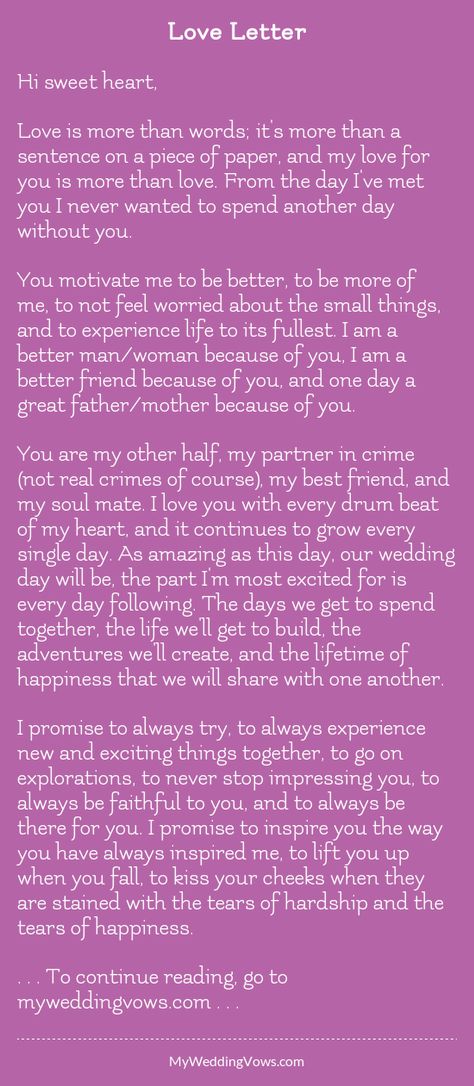 Love Letter

Hi sweet heart,

Love is more than words; it's more than a sentence on a piece of paper, and my love for you is more than love. From the day I've met you I never wanted to spend another day without you.

You motivate me to be better, to be more of me, to not feel worried about the small things, and to experience life to its fullest. I am a better man/woman because of you, I am a better friend because of you, and one day a great father/mother because of you.

You are my other half, my partner in crime (not real crimes of course), my best friend, and my soul mate. I love you with every drum beat of my heart, and it continues to grow every single day. As amazing as this day, our wedding day will be, the part I'm most excited for is every day following. The days we get to spend together, the life we'll get to build, the adventures we'll create, and the lifetime of happiness that we will share with one another.

I promise to always try, to always experience new and exciting things together, to go on explorations, to never stop impressing you, to always be faithful to you, and to always be there for you. I promise to inspire you the way you have always inspired me, to lift you up when you fall, to kiss your cheeks when they are stained with the tears of hardship and the tears of happiness.

. . . To continue reading, go to myweddingvows.com . . .

MyWeddingVows.com